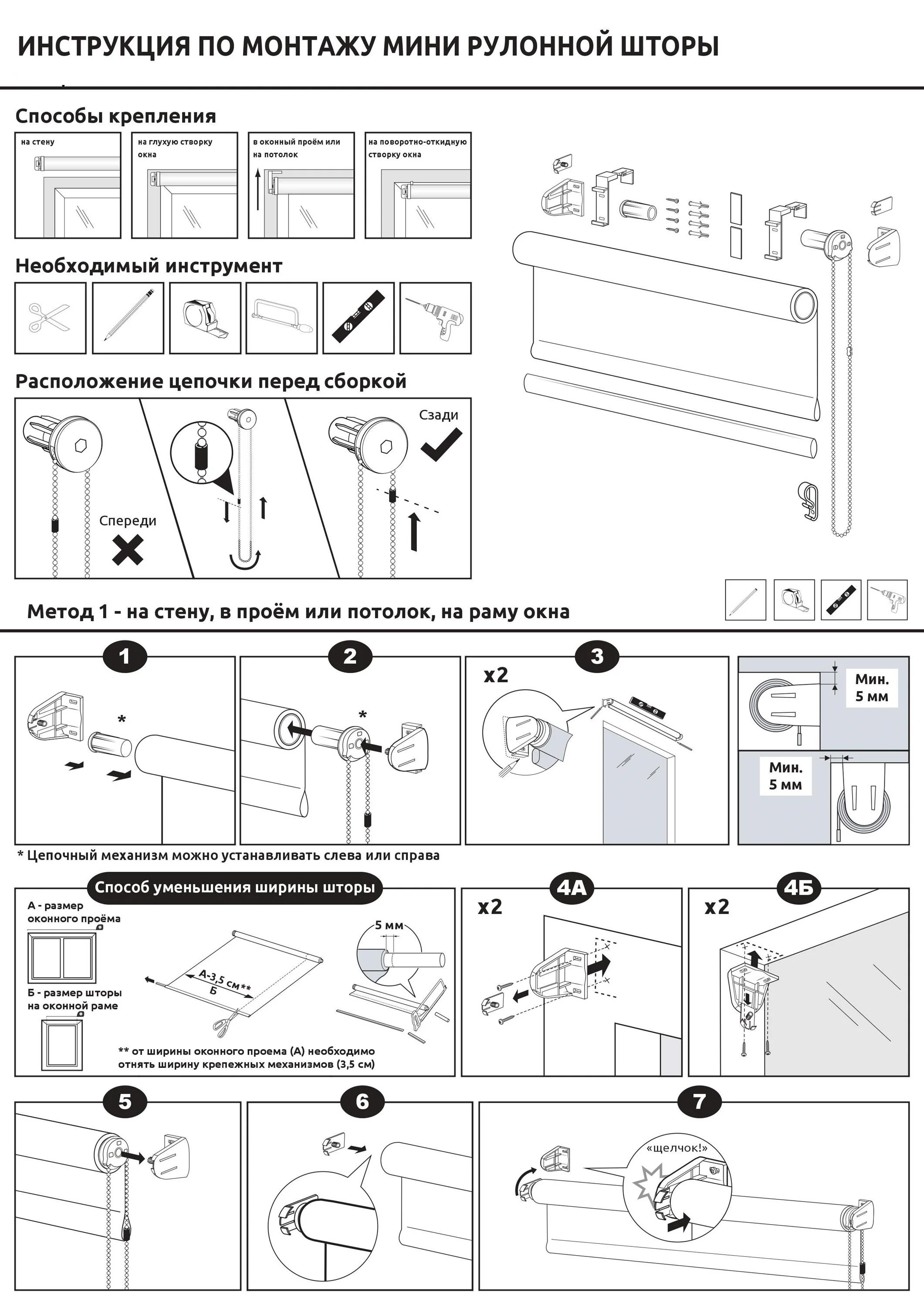 ИНСТРУКЦИЯ ПО МОНТАЖУ МИНИ РУЛОННОЙ ШТОРЫ

Способы крепления

на стену

на глухую створку окна

в оконный проём или на потолок

на поворотно-откидную створку окна

Необходимый инструмент

Расположение цепочки перед сборкой

Спереди

Сзади

Метод 1 - на стену, в проём или потолок, на раму окна

1

*

2

*

3

x2

Мин. 5 мм

Мин. 5 мм

* Цепочный механизм можно устанавливать слева или справа

Способ уменьшения ширины шторы

А - размер оконного проёма

Б - размер шторы на оконной раме

А-3,5 см**

Б

5 мм

** от ширины оконного проема (А) необходимо отнять ширину крепежных механизмов (3,5 см)

4А

x2

4Б

x2

5

6

7

«щелчок!»